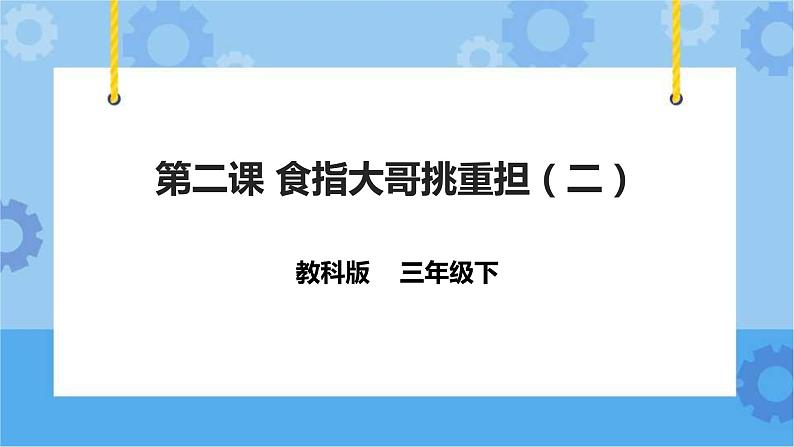 第二课 食指大哥挑重担（二）

教科版 三年级下